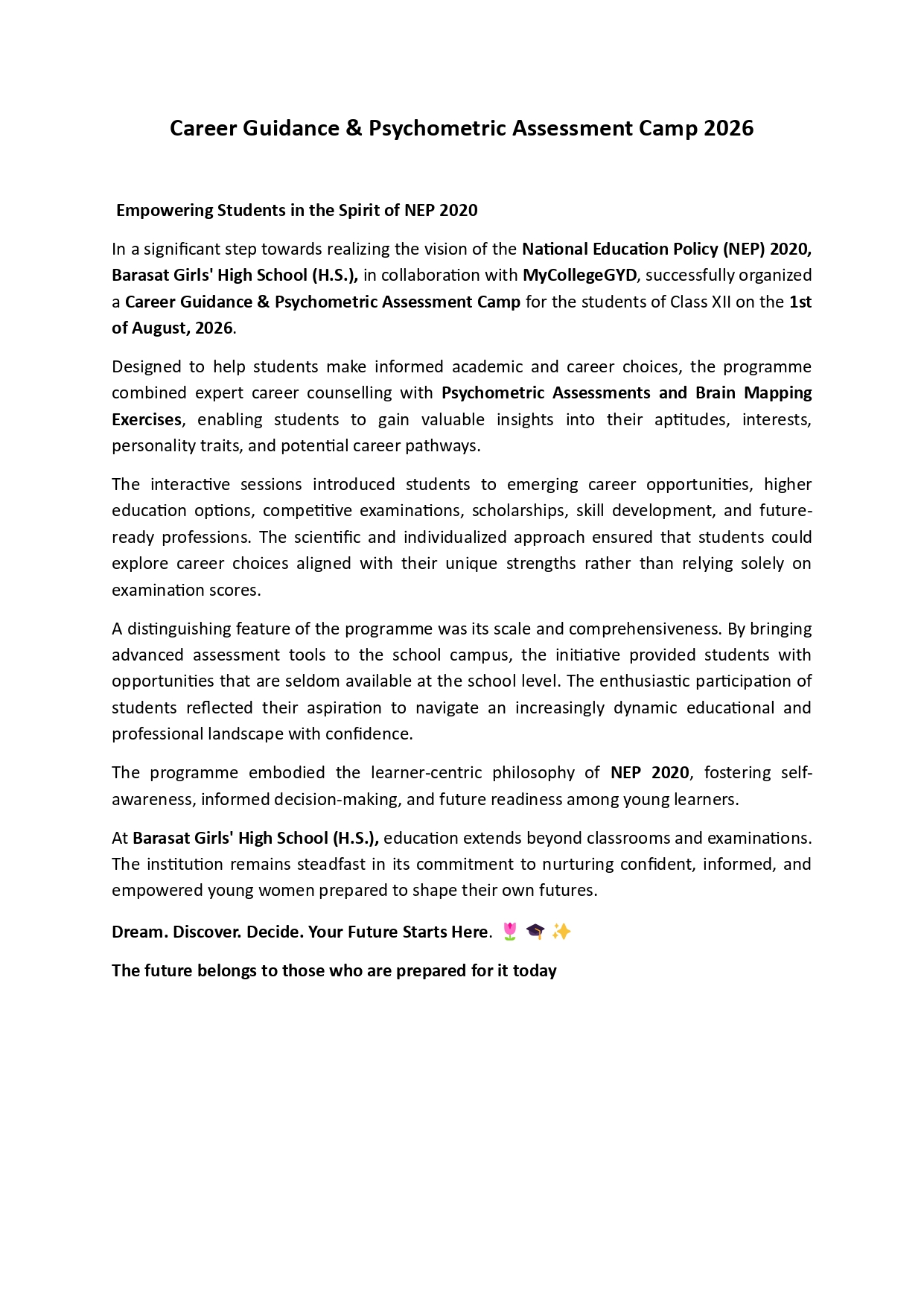 Career Guidance & Psychometric Assessment Camp 2026

Empowering Students in the Spirit of NEP 2020

In a significant step towards realizing the vision of the National Education Policy (NEP) 2020, Barasat Girls' High School (H.S.), in collaboration with MyCollegeGYD, successfully organized a Career Guidance & Psychometric Assessment Camp for the students of Class XII on the 1st of August, 2026.

Designed to help students make informed academic and career choices, the programme combined expert career counselling with Psychometric Assessments and Brain Mapping Exercises, enabling students to gain valuable insights into their aptitudes, interests, personality traits, and potential career pathways.

The interactive sessions introduced students to emerging career opportunities, higher education options, competitive examinations, scholarships, skill development, and future-ready professions. The scientific and individualized approach ensured that students could explore career choices aligned with their unique strengths rather than relying solely on examination scores.

A distinguishing feature of the programme was its scale and comprehensiveness. By bringing advanced assessment tools to the school campus, the initiative provided students with opportunities that are seldom available at the school level. The enthusiastic participation of students reflected their aspiration to navigate an increasingly dynamic educational and professional landscape with confidence.

The programme embodied the learner-centric philosophy of NEP 2020, fostering self-awareness, informed decision-making, and future readiness among young learners.

At Barasat Girls' High School (H.S.), education extends beyond classrooms and examinations. The institution remains steadfast in its commitment to nurturing confident, informed, and empowered young women prepared to shape their own futures.

Dream. Discover. Decide. Your Future Starts Here. 🌷 🎓 ✨

The future belongs to those who are prepared for it today